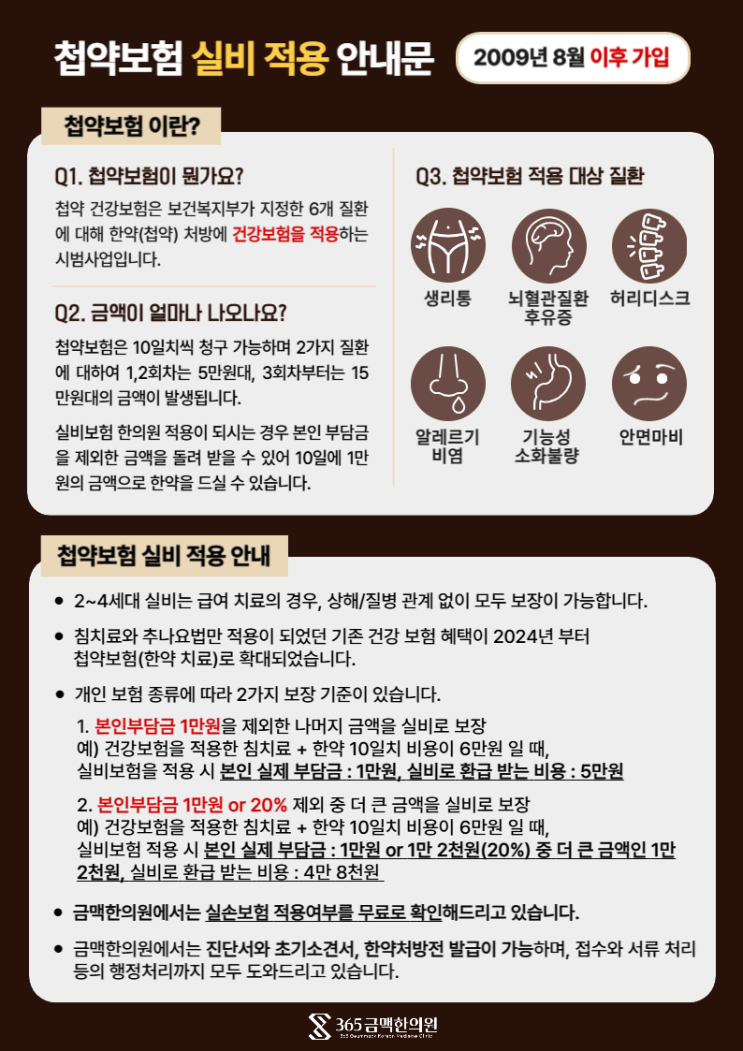 첩약보험 실비 적용 안내문

2009년 8월 이후 가입

첩약보험 이란?

Q1. 첩약보험이 뭔가요?

첩약 건강보험은 보건복지부가 지정한 6개 질환에 대해 한약(첩약) 처방에 건강보험을 적용하는 시범사업입니다.

Q2. 금액이 얼마나 나오나요?

첩약보험은 10일치씩 청구 가능하며 2가지 질환에 대하여 1,2회차는 5만원대, 3회차부터는 15만원대의 금액이 발생됩니다.

실비보험 한의원 적용이 되시는 경우 본인 부담금을 제외한 금액을 돌려 받을 수 있어 10일에 1만원의 금액으로 한약을 드실 수 있습니다.

Q3. 첩약보험 적용 대상 질환

생리통

뇌혈관질환
후유증

허리디스크

알레르기
비염

기능성
소화불량

안면마비

첩약보험 실비 적용 안내

• 2~4세대 실비는 급여 치료의 경우, 상해/질병 관계 없이 모두 보장이 가능합니다.

• 침치료와 추나요법만 적용이 되었던 기존 건강 보험 혜택이 2024년 부터 첩약보험(한약 치료)로 확대되었습니다.

• 개인 보험 종류에 따라 2가지 보장 기준이 있습니다.

1. 본인부담금 1만원을 제외한 나머지 금액을 실비로 보장
예) 건강보험을 적용한 침치료 + 한약 10일치 비용이 6만원 일 때,
실비보험을 적용 시 본인 실제 부담금 : 1만원, 실비로 환급 받는 비용 : 5만원

2. 본인부담금 1만원 or 20% 제외 중 더 큰 금액을 실비로 보장
예) 건강보험을 적용한 침치료 + 한약 10일치 비용이 6만원 일 때,
실비보험 적용 시 본인 실제 부담금 : 1만원 or 1만 2천원(20%) 중 더 큰 금액인 1만 2천원, 실비로 환급 받는 비용 : 4만 8천원

• 금맥한의원에서는 실손보험 적용여부를 무료로 확인해드리고 있습니다.

• 금맥한의원에서는 진단서와 초기소견서, 한약처방전 발급이 가능하며, 접수와 서류 처리 등의 행정처리까지 모두 도와드리고 있습니다.

365금맥한의원